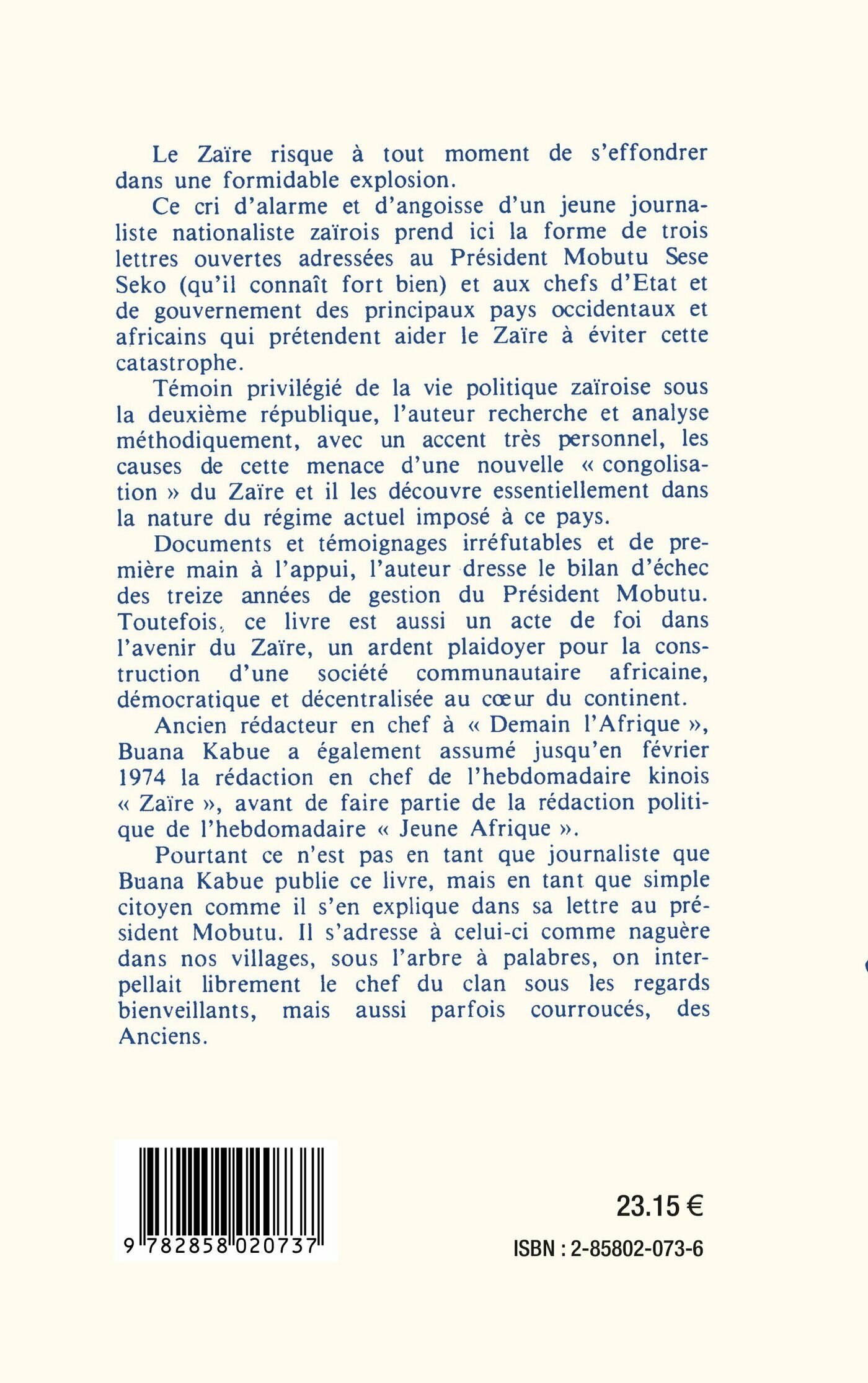 Le Zaïre risque à tout moment de s'effondrer dans une formidable explosion.

Ce cri d'alarme et d'angoisse d'un jeune journaliste nationaliste zaïrois prend ici la forme de trois lettres ouvertes adressées au Président Mobutu Sese Seko (qu'il connaît fort bien) et aux chefs d'Etat et de gouvernement des principaux pays occidentaux et africains qui prétendent aider le Zaïre à éviter cette catastrophe.

Témoin privilégié de la vie politique zaïroise sous la deuxième république, l'auteur recherche et analyse méthodiquement, avec un accent très personnel, les causes de cette menace d'une nouvelle « congolisation » du Zaïre et il les découvre essentiellement dans la nature du régime actuel imposé à ce pays.

Documents et témoignages irréfutables et de première main à l'appui, l'auteur dresse le bilan d'échec des treize années de gestion du Président Mobutu. Toutefois, ce livre est aussi un acte de foi dans l'avenir du Zaïre, un ardent plaidoyer pour la construction d'une société communautaire africaine, démocratique et décentralisée au cœur du continent.

Ancien rédacteur en chef à « Demain l'Afrique », Buana Kabue a également assumé jusqu'en février 1974 la rédaction en chef de l'hebdomadaire kinois « Zaïre », avant de faire partie de la rédaction politique de l'hebdomadaire « Jeune Afrique ».

Pourtant ce n'est pas en tant que journaliste que Buana Kabue publie ce livre, mais en tant que simple citoyen comme il s'en explique dans sa lettre au président Mobutu. Il s'adresse à celui-ci comme naguère dans nos villages, sous l'arbre à palabres, on interpellait librement le chef du clan sous les regards bienveillants, mais aussi parfois courroucés, des Anciens.

9 782858 020737

23.15 €

ISBN : 2-85802-073-6